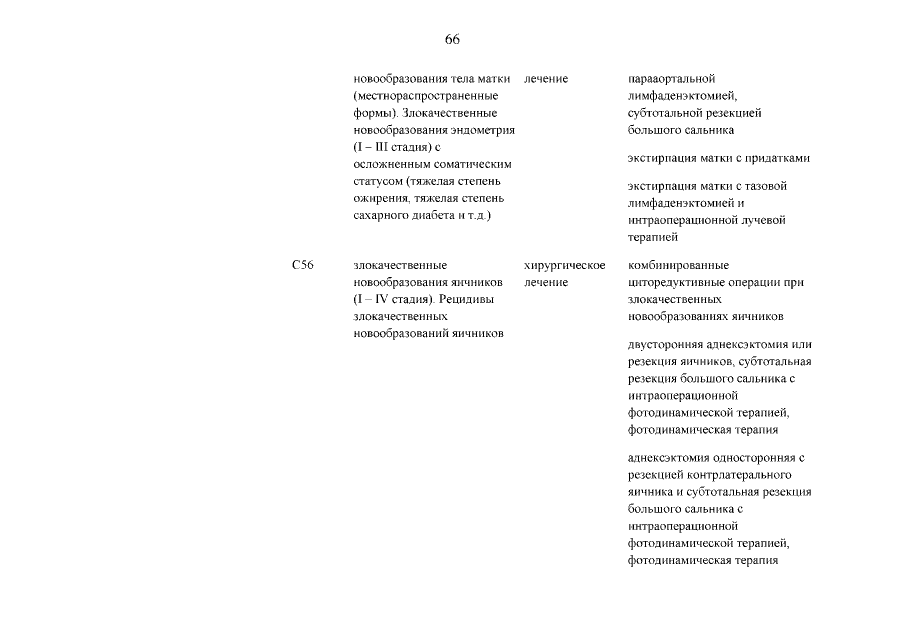 66

|  |  |  |  |
|---|---|---|---|
|  | новообразования тела матки (местнораспространенные формы). Злокачественные новообразования эндометрия (I – III стадия) с осложненным соматическим статусом (тяжелая степень ожирения, тяжелая степень сахарного диабета и т.д.) | лечение | парааортальной лимфаденэктомией, субтотальной резекцией большого сальника |
|  |  |  | экстирпация матки с придатками |
|  |  |  | экстирпация матки с тазовой лимфаденэктомией и интраоперационной лучевой терапией |
| C56 | злокачественные новообразования яичников (I – IV стадия). Рецидивы злокачественных новообразований яичников | хирургическое лечение | комбинированные циторедуктивные операции при злокачественных новообразованиях яичников |
|  |  |  | двусторонняя аднексэктомия или резекция яичников, субтотальная резекция большого сальника с интраоперационной фотодинамической терапией, фотодинамическая терапия |
|  |  |  | аднексэктомия односторонняя с резекцией контрлатерального яичника и субтотальная резекция большого сальника с интраоперационной фотодинамической терапией, фотодинамическая терапия |